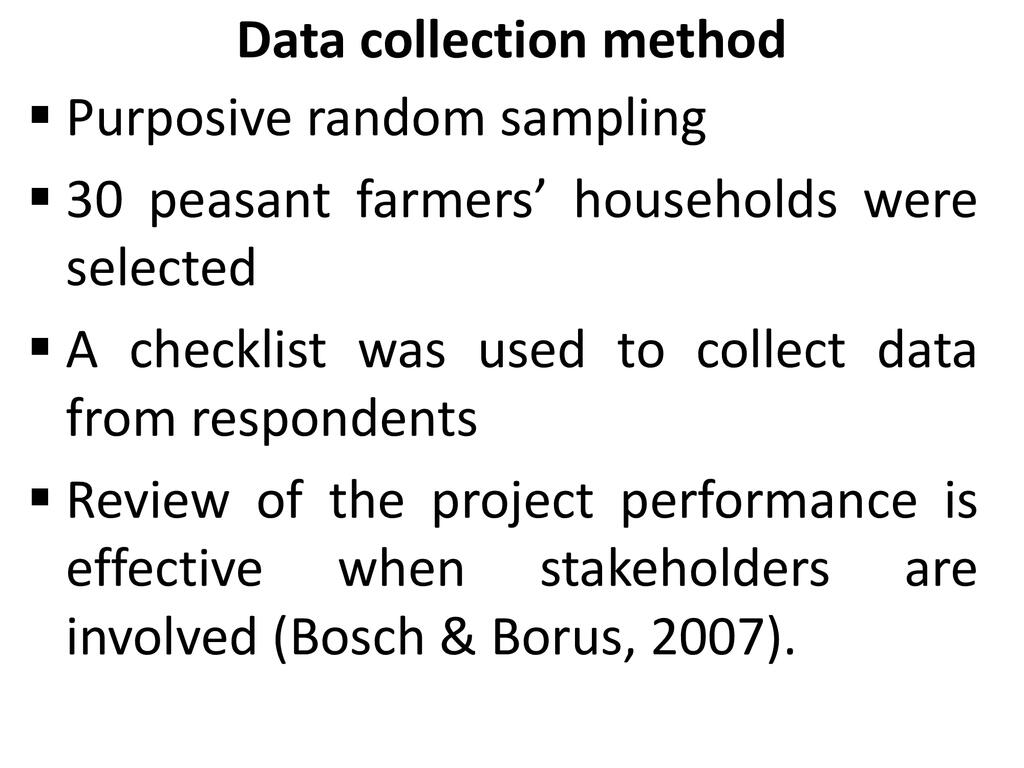 Data collection method

• Purposive random sampling

• 30 peasant farmers' households were selected

• A checklist was used to collect data from respondents

• Review of the project performance is effective when stakeholders are involved (Bosch & Borus, 2007).